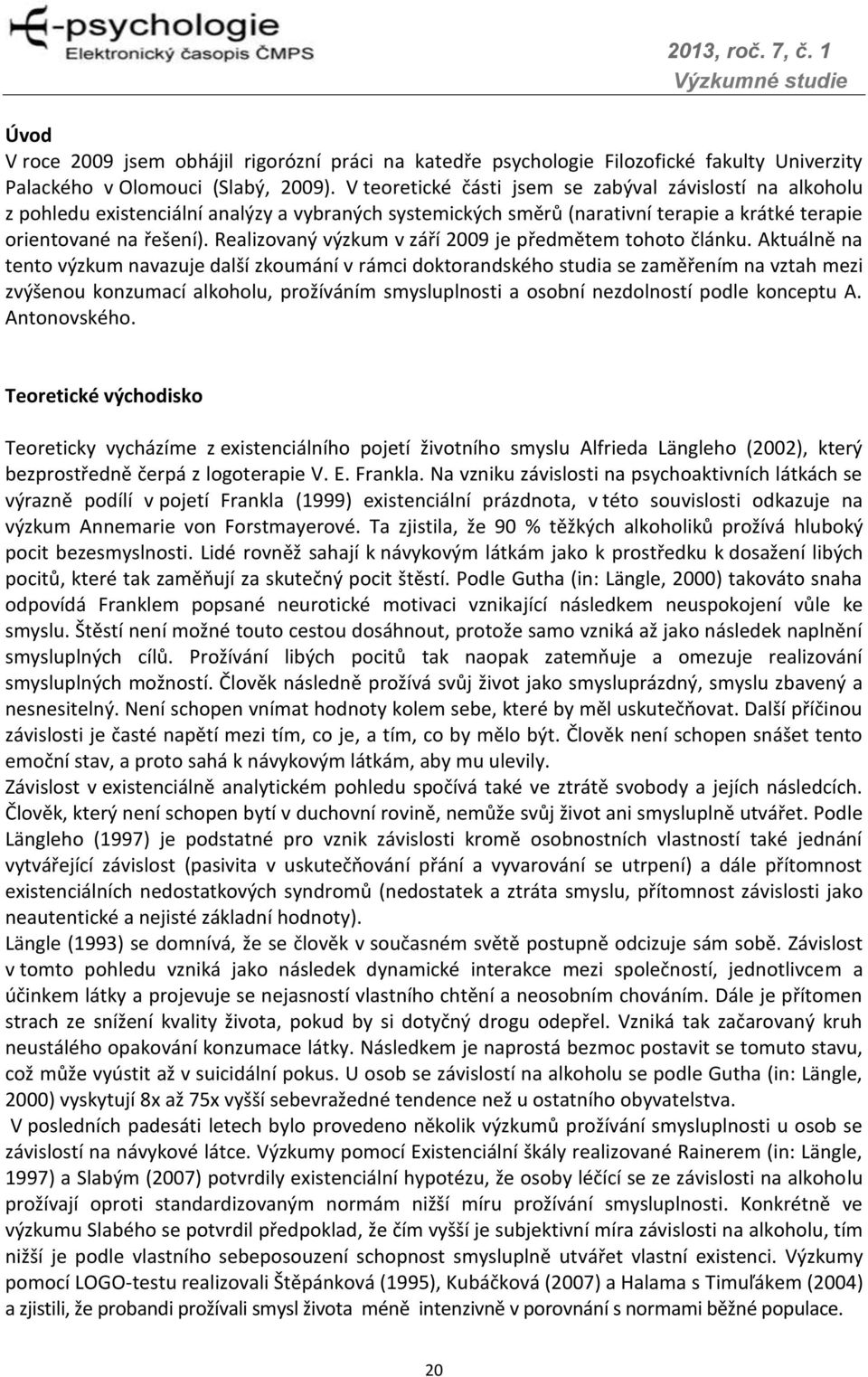 E-psychologie
Elektronický časopis ČMPS

2013, roč. 7, č. 1
Výzkumné studie

Úvod
V roce 2009 jsem obhájil rigorózní práci na katedře psychologie Filozofické fakulty Univerzity Palackého v Olomouci (Slabý, 2009). V teoretické části jsem se zabýval závislostí na alkoholu z pohledu existenciální analýzy a vybraných systemických směrů (narativní terapie a krátké terapie orientované na řešení). Realizovaný výzkum v září 2009 je předmětem tohoto článku. Aktuálně na tento výzkum navazuje další zkoumání v rámci doktorandského studia se zaměřením na vztah mezi zvýšenou konzumací alkoholu, prožíváním smysluplnosti a osobní nezdolností podle konceptu A. Antonovského.

Teoretické východisko

Teoreticky vycházíme z existenciálního pojetí životního smyslu Alfrieda Längleho (2002), který bezprostředně čerpá z logoterapie V. E. Frankla. Na vzniku závislosti na psychoaktivních látkách se výrazně podílí v pojetí Frankla (1999) existenciální prázdnota, v této souvislosti odkazuje na výzkum Annemarie von Forstmayerové. Ta zjistila, že 90 % těžkých alkoholiků prožívá hluboký pocit bezesmyslnosti. Lidé rovněž sahají k návykovým látkám jako k prostředku k dosažení libých pocitů, které tak zaměňují za skutečný pocit štěstí. Podle Gutha (in: Längle, 2000) takováto snaha odpovídá Franklem popsané neurotické motivaci vznikající následkem neuspokojení vůle ke smyslu. Štěstí není možné touto cestou dosáhnout, protože samo vzniká až jako následek naplnění smysluplných cílů. Prožívání libých pocitů tak naopak zatemňuje a omezuje realizování smysluplných možností. Člověk následně prožívá svůj život jako smysluprázdný, smyslu zbavený a nesnesitelný. Není schopen vnímat hodnoty kolem sebe, které by měl uskutečňovat. Další příčinou závislosti je časté napětí mezi tím, co je, a tím, co by mělo být. Člověk není schopen snášet tento emoční stav, a proto sahá k návykovým látkám, aby mu ulevily.
Závislost v existenciálně analytickém pohledu spočívá také ve ztrátě svobody a jejích následcích. Člověk, který není schopen bytí v duchovní rovině, nemůže svůj život ani smysluplně utvářet. Podle Längleho (1997) je podstatné pro vznik závislosti kromě osobnostních vlastností také jednání vytvářející závislost (pasivita v uskutečňování přání a vyvarování se utrpení) a dále přítomnost existenciálních nedostatkových syndromů (nedostatek a ztráta smyslu, přítomnost závislosti jako neautentické a nejisté základní hodnoty).
Längle (1993) se domnívá, že se člověk v současném světě postupně odcizuje sám sobě. Závislost v tomto pohledu vzniká jako následek dynamické interakce mezi společností, jednotlivcem a účinkem látky a projevuje se nejasností vlastního chtění a neosobním chováním. Dále je přítomen strach ze snížení kvality života, pokud by si dotyčný drogu odepřel. Vzniká tak začarovaný kruh neustálého opakování konzumace látky. Následkem je naprostá bezmoc postavit se tomuto stavu, což může vyústit až v suicidální pokus. U osob se závislostí na alkoholu se podle Gutha (in: Längle, 2000) vyskytují 8x až 75x vyšší sebevražedné tendence než u ostatního obyvatelstva.
V posledních padesáti letech bylo provedeno několik výzkumů prožívání smysluplnosti u osob se závislostí na návykové látce. Výzkumy pomocí Existenciální škály realizované Rainerem (in: Längle, 1997) a Slabým (2007) potvrdily existenciální hypotézu, že osoby léčící se ze závislosti na alkoholu prožívají oproti standardizovaným normám nižší míru prožívání smysluplnosti. Konkrétně ve výzkumu Slabého se potvrdil předpoklad, že čím vyšší je subjektivní míra závislosti na alkoholu, tím nižší je podle vlastního sebeposouzení schopnost smysluplně utvářet vlastní existenci. Výzkumy pomocí LOGO-testu realizovali Štěpánková (1995), Kubáčková (2007) a Halama s Timuľákem (2004) a zjistili, že probandi prožívali smysl života méně intenzivně v porovnání s normami běžné populace.

20